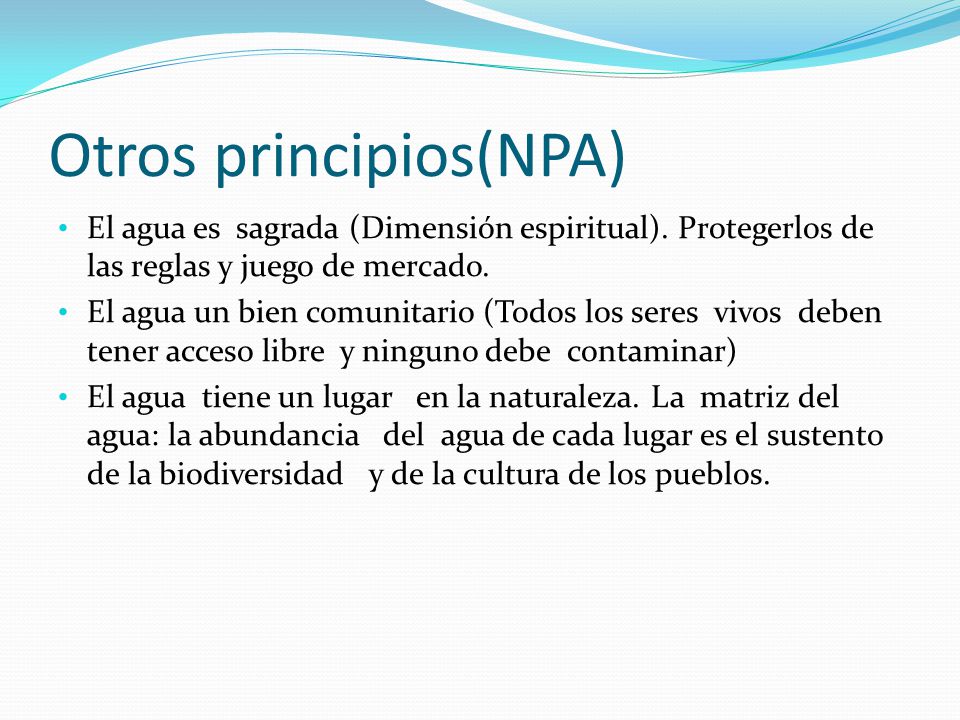 Otros principios(NPA)

• El agua es sagrada (Dimensión espiritual). Protegerlos de las reglas y juego de mercado.
• El agua un bien comunitario (Todos los seres vivos deben tener acceso libre y ninguno debe contaminar)
• El agua tiene un lugar en la naturaleza. La matriz del agua: la abundancia del agua de cada lugar es el sustento de la biodiversidad y de la cultura de los pueblos.